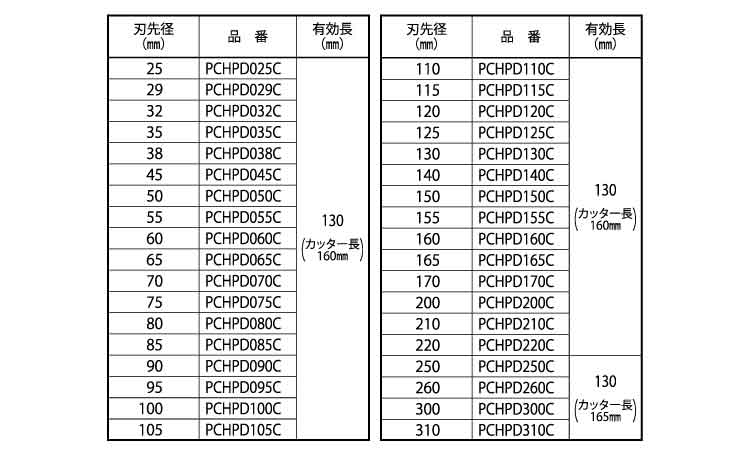 | 刃先径 (mm) | 品　番 | 有効長 (mm) |
|---|---|---|
| 25 | PCHPD025C | 130 (カッター長 160mm) |
| 29 | PCHPD029C | |
| 32 | PCHPD032C | |
| 35 | PCHPD035C | |
| 38 | PCHPD038C | |
| 45 | PCHPD045C | |
| 50 | PCHPD050C | |
| 55 | PCHPD055C | |
| 60 | PCHPD060C | |
| 65 | PCHPD065C | |
| 70 | PCHPD070C | |
| 75 | PCHPD075C | |
| 80 | PCHPD080C | |
| 85 | PCHPD085C | |
| 90 | PCHPD090C | |
| 95 | PCHPD095C | |
| 100 | PCHPD100C | |
| 105 | PCHPD105C | |

| 刃先径 (mm) | 品　番 | 有効長 (mm) |
|---|---|---|
| 110 | PCHPD110C | 130 (カッター長 160mm) |
| 115 | PCHPD115C | |
| 120 | PCHPD120C | |
| 125 | PCHPD125C | |
| 130 | PCHPD130C | |
| 140 | PCHPD140C | |
| 150 | PCHPD150C | |
| 155 | PCHPD155C | |
| 160 | PCHPD160C | |
| 165 | PCHPD165C | |
| 170 | PCHPD170C | |
| 200 | PCHPD200C | |
| 210 | PCHPD210C | |
| 220 | PCHPD220C | |
| 250 | PCHPD250C | 130 (カッター長 165mm) |
| 260 | PCHPD260C | |
| 300 | PCHPD300C | |
| 310 | PCHPD310C | |